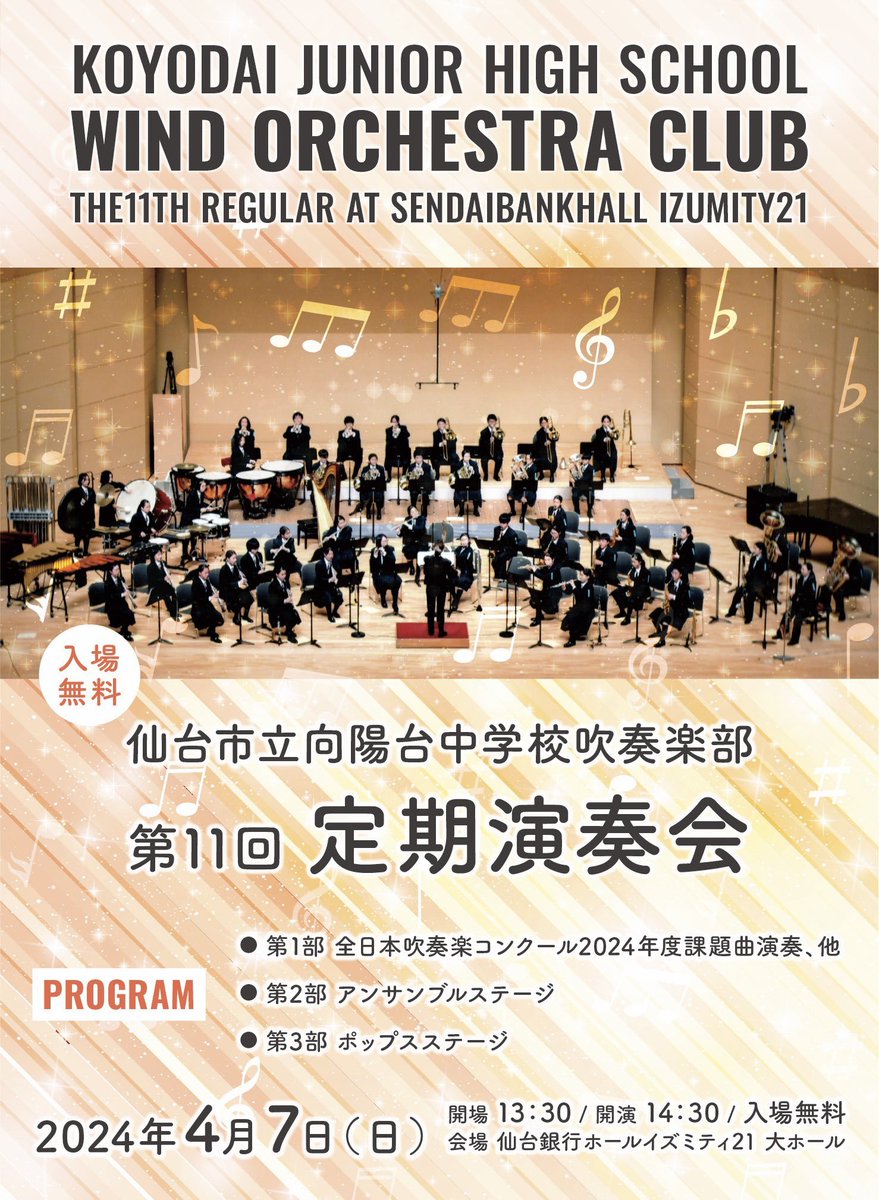 KOYODAI JUNIOR HIGH SCHOOL
WIND ORCHESTRA CLUB
THE11TH REGULAR AT SENDAIBANKHALL IZUMITY21

入場無料

仙台市立向陽台中学校吹奏楽部
第11回 定期演奏会

PROGRAM
● 第1部 全日本吹奏楽コンクール2024年度課題曲演奏、他
● 第2部 アンサンブルステージ
● 第3部 ポップスステージ

2024年4月7日（日）
開場 13:30 / 開演 14:30 / 入場無料
会場 仙台銀行ホールイズミティ21 大ホール